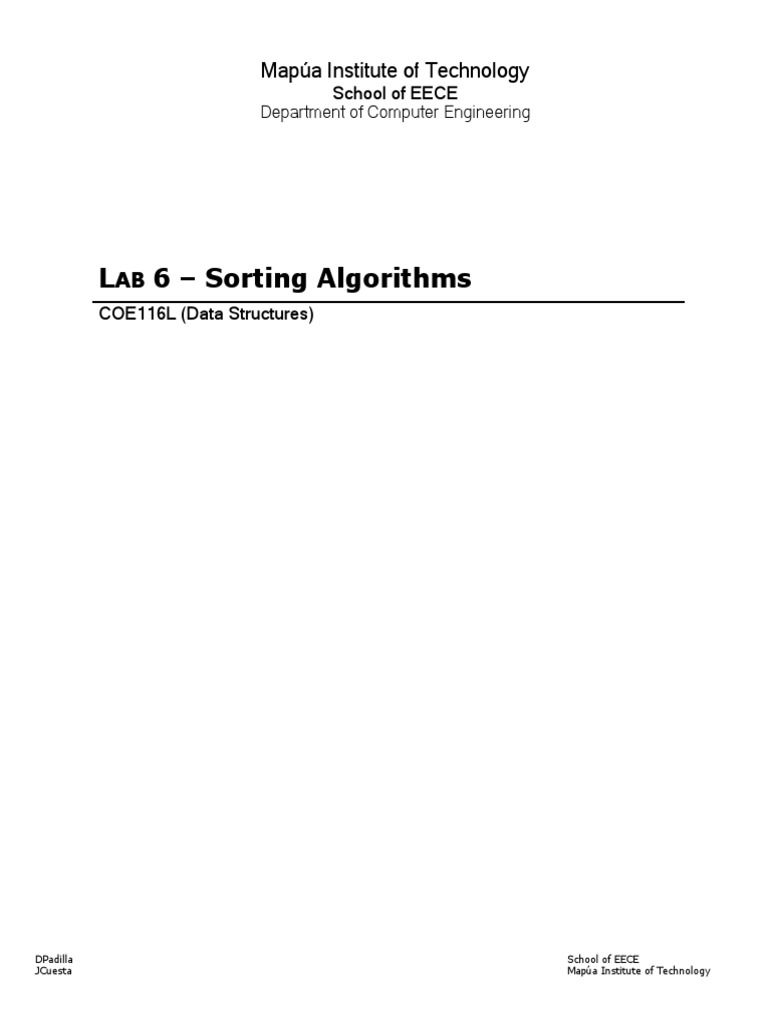 Mapúa Institute of Technology
School of EECE
Department of Computer Engineering

Lab 6 – Sorting Algorithms

COE116L (Data Structures)

DPadilla
JCuesta

School of EECE
Mapúa Institute of Technology